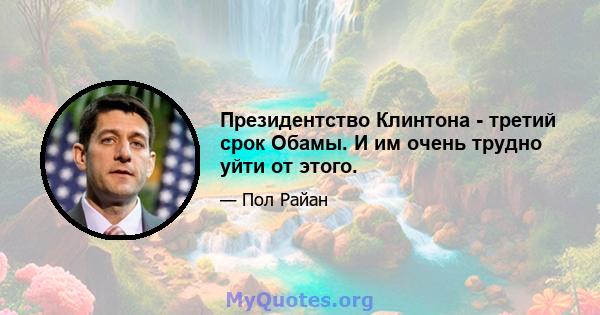 Президентство Клинтона - третий срок Обамы. И им очень трудно уйти от этого.

— Пол Райан

MyQuotes.org